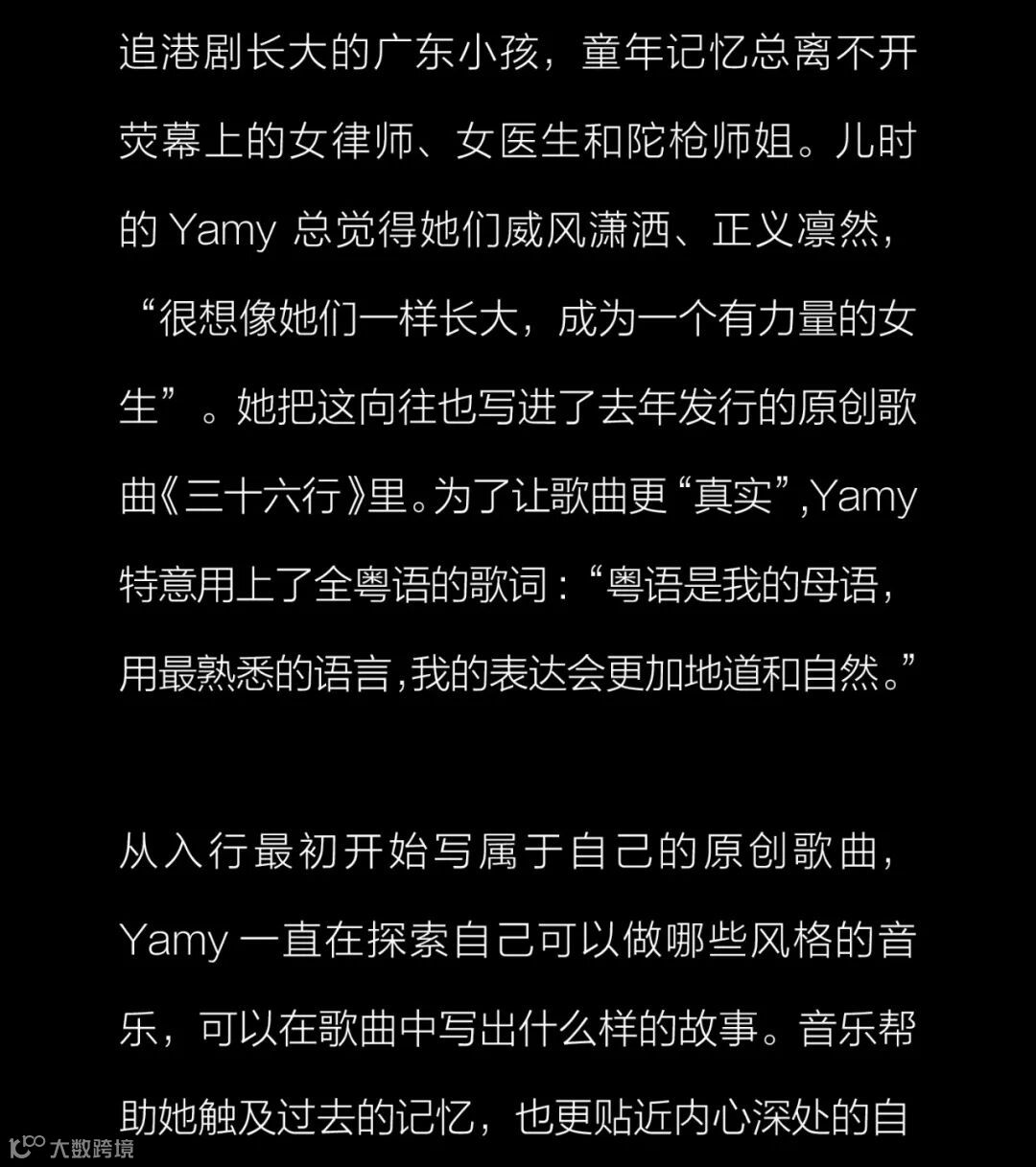 追港剧长大的广东小孩，童年记忆总离不开荧幕上的女律师、女医生和陀枪师姐。儿时的 Yamy 总觉得她们威风潇洒、正义凛然，“很想像她们一样长大，成为一个有力量的女生”。她把这向往也写进了去年发行的原创歌曲《三十六行》里。为了让歌曲更“真实”，Yamy 特意用上了全粤语的歌词：“粤语是我的母语，用最熟悉的语言，我的表达会更加地道和自然。”

从入行最初开始写属于自己的原创歌曲，Yamy 一直在探索自己可以做哪些风格的音乐，可以在歌曲中写出什么样的故事。音乐帮助她触及过去的记忆，也更贴近内心深处的自

大数跨境